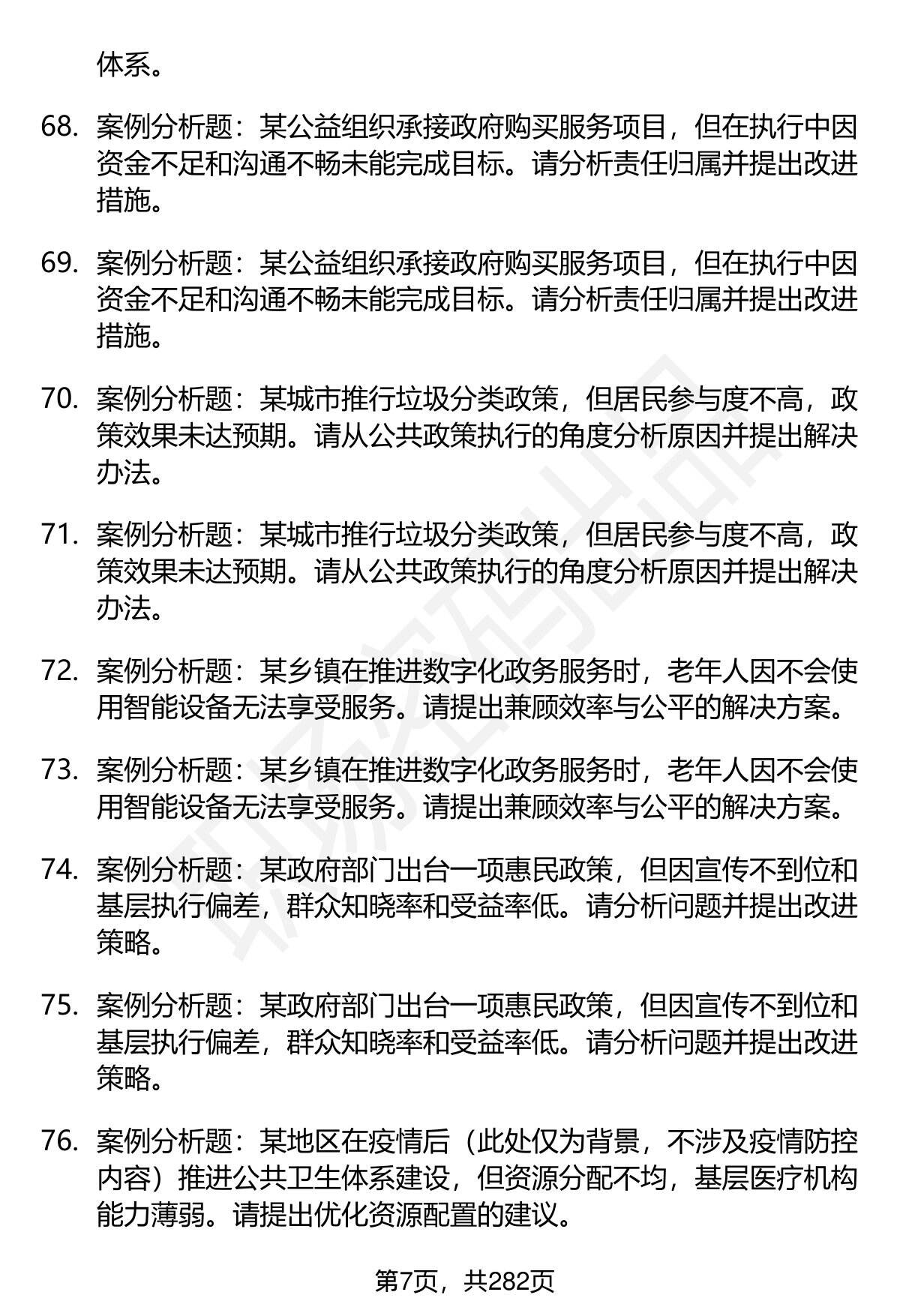 体系。

68. 案例分析题：某公益组织承接政府购买服务项目，但在执行中因资金不足和沟通不畅未能完成目标。请分析责任归属并提出改进措施。

69. 案例分析题：某公益组织承接政府购买服务项目，但在执行中因资金不足和沟通不畅未能完成目标。请分析责任归属并提出改进措施。

70. 案例分析题：某城市推行垃圾分类政策，但居民参与度不高，政策效果未达预期。请从公共政策执行的角度分析原因并提出解决办法。

71. 案例分析题：某城市推行垃圾分类政策，但居民参与度不高，政策效果未达预期。请从公共政策执行的角度分析原因并提出解决办法。

72. 案例分析题：某乡镇在推进数字化政务服务时，老年人因不会使用智能设备无法享受服务。请提出兼顾效率与公平的解决方案。

73. 案例分析题：某乡镇在推进数字化政务服务时，老年人因不会使用智能设备无法享受服务。请提出兼顾效率与公平的解决方案。

74. 案例分析题：某政府部门出台一项惠民政策，但因宣传不到位和基层执行偏差，群众知晓率和受益率低。请分析问题并提出改进策略。

75. 案例分析题：某政府部门出台一项惠民政策，但因宣传不到位和基层执行偏差，群众知晓率和受益率低。请分析问题并提出改进策略。

76. 案例分析题：某地区在疫情后（此处仅为背景，不涉及疫情防控内容）推进公共卫生体系建设，但资源分配不均，基层医疗机构能力薄弱。请提出优化资源配置的建议。

第7页，共282页